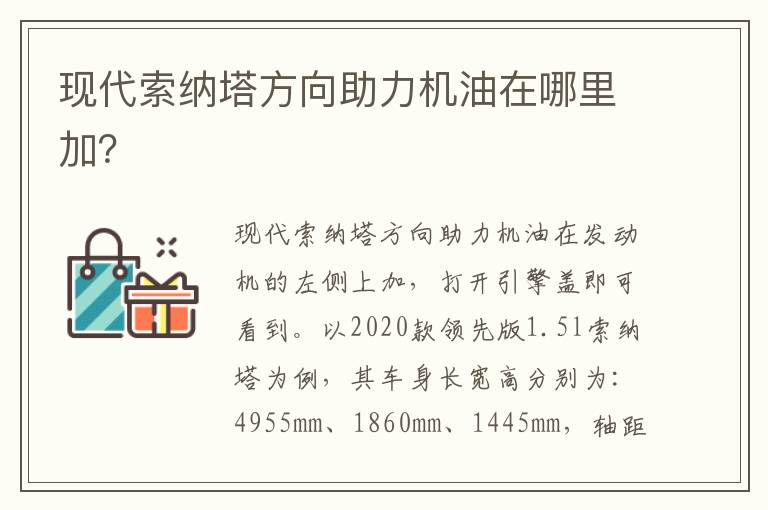 现代索纳塔方向助力机油在哪里加?

现代索纳塔方向助力机油在发动机的左侧上加，打开引擎盖即可看到。以2020款领先版1.5l索纳塔为例，其车身长宽高分别为：4955mm、1860mm、1445mm，轴距